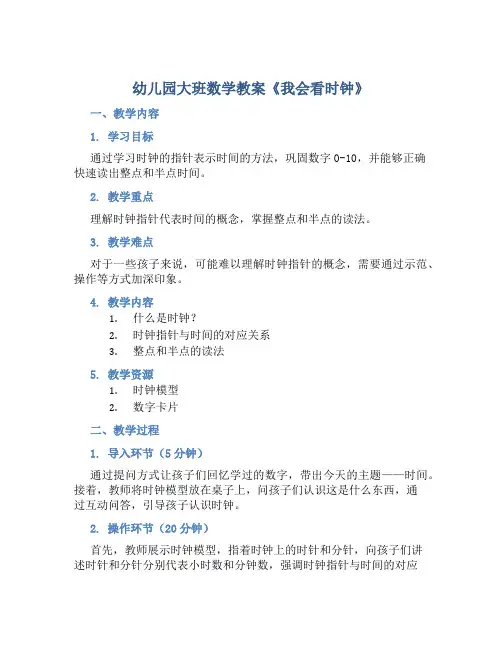 幼儿园大班数学教案《我会看时钟》

一、教学内容

1. 学习目标

通过学习时钟的指针表示时间的方法，巩固数字 0-10，并能够正确快速读出整点和半点时间。

2. 教学重点

理解时钟指针代表时间的概念，掌握整点和半点的读法。

3. 教学难点

对于一些孩子来说，可能难以理解时钟指针的概念，需要通过示范、操作等方式加深印象。

4. 教学内容

1. 什么是时钟？
2. 时钟指针与时间的对应关系
3. 整点和半点的读法

5. 教学资源

1. 时钟模型
2. 数字卡片

二、教学过程

1. 导入环节（5 分钟）

通过提问方式让孩子们回忆学过的数字，带出今天的主题——时间。接着，教师将时钟模型放在桌子上，问孩子们认识这是什么东西，通过互动问答，引导孩子认识时钟。

2. 操作环节（20 分钟）

首先，教师展示时钟模型，指着时钟上的时针和分针，向孩子们讲述时针和分针分别代表小时数和分钟数，强调时钟指针与时间的对应